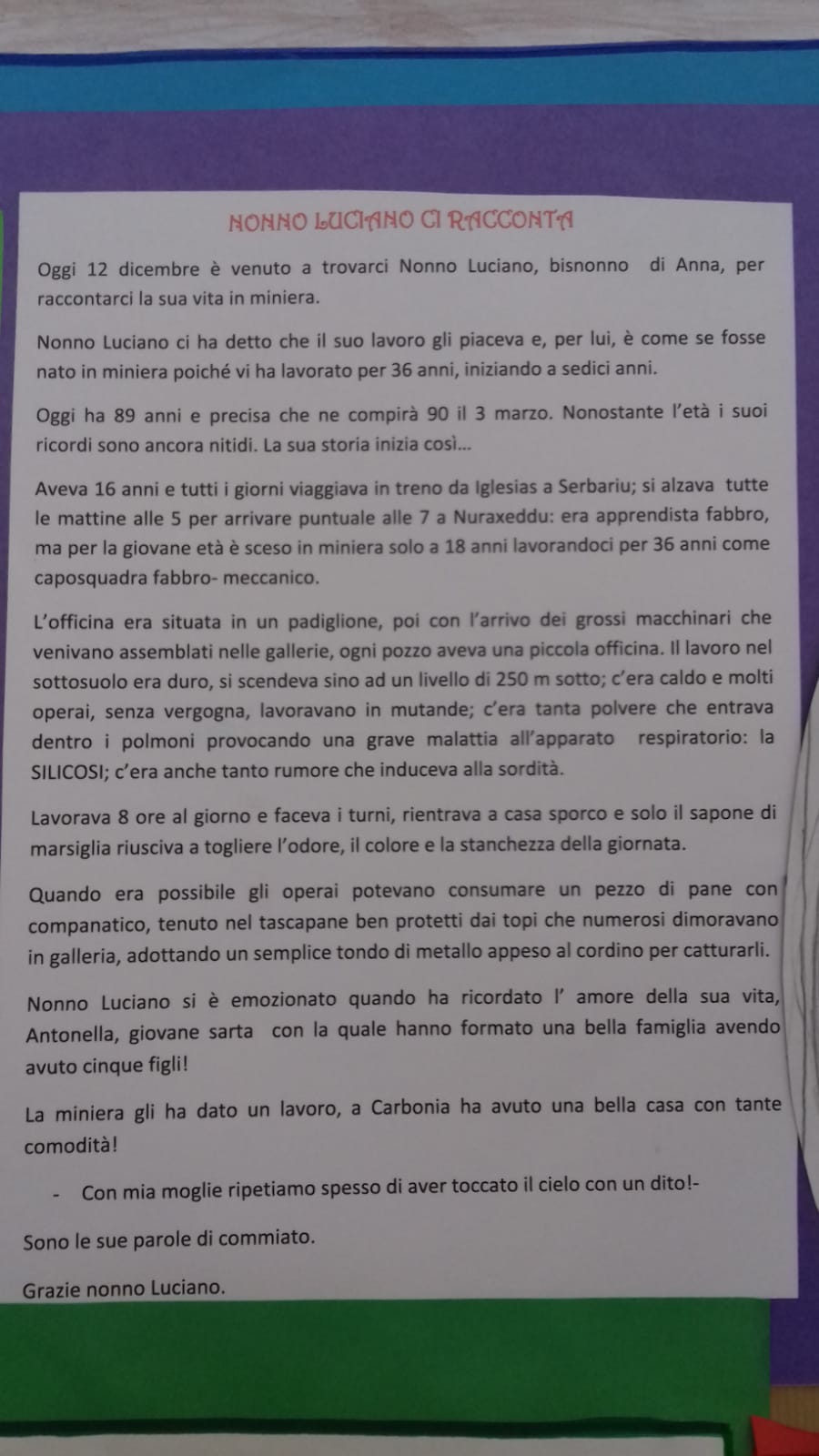 NONNO LUCIANO CI RACCONTA

Oggi 12 dicembre è venuto a trovarci Nonno Luciano, bisnonno di Anna, per raccontarci la sua vita in miniera.

Nonno Luciano ci ha detto che il suo lavoro gli piaceva e, per lui, è come se fosse nato in miniera poiché vi ha lavorato per 36 anni, iniziando a sedici anni.

Oggi ha 89 anni e precisa che ne compirà 90 il 3 marzo. Nonostante l'età i suoi ricordi sono ancora nitidi. La sua storia inizia così...

Aveva 16 anni e tutti i giorni viaggiava in treno da Iglesias a Serbariu; si alzava tutte le mattine alle 5 per arrivare puntuale alle 7 a Nuraxeddu: era apprendista fabbro, ma per la giovane età è sceso in miniera solo a 18 anni lavorandoci per 36 anni come caposquadra fabbro- meccanico.

L'officina era situata in un padiglione, poi con l'arrivo dei grossi macchinari che venivano assemblati nelle gallerie, ogni pozzo aveva una piccola officina. Il lavoro nel sottosuolo era duro, si scendeva sino ad un livello di 250 m sotto; c'era caldo e molti operai, senza vergogna, lavoravano in mutande; c'era tanta polvere che entrava dentro i polmoni provocando una grave malattia all'apparato respiratorio: la SILICOSI; c'era anche tanto rumore che induceva alla sordità.

Lavorava 8 ore al giorno e faceva i turni, rientrava a casa sporco e solo il sapone di marsiglia riusciva a togliere l'odore, il colore e la stanchezza della giornata.

Quando era possibile gli operai potevano consumare un pezzo di pane con companatico, tenuto nel tascapane ben protetti dai topi che numerosi dimoravano in galleria, adottando un semplice tondo di metallo appeso al cordino per catturarli.

Nonno Luciano si è emozionato quando ha ricordato l' amore della sua vita, Antonella, giovane sarta con la quale hanno formato una bella famiglia avendo avuto cinque figli!

La miniera gli ha dato un lavoro, a Carbonia ha avuto una bella casa con tante comodità!

- Con mia moglie ripetiamo spesso di aver toccato il cielo con un dito!-

Sono le sue parole di commiato.

Grazie nonno Luciano.